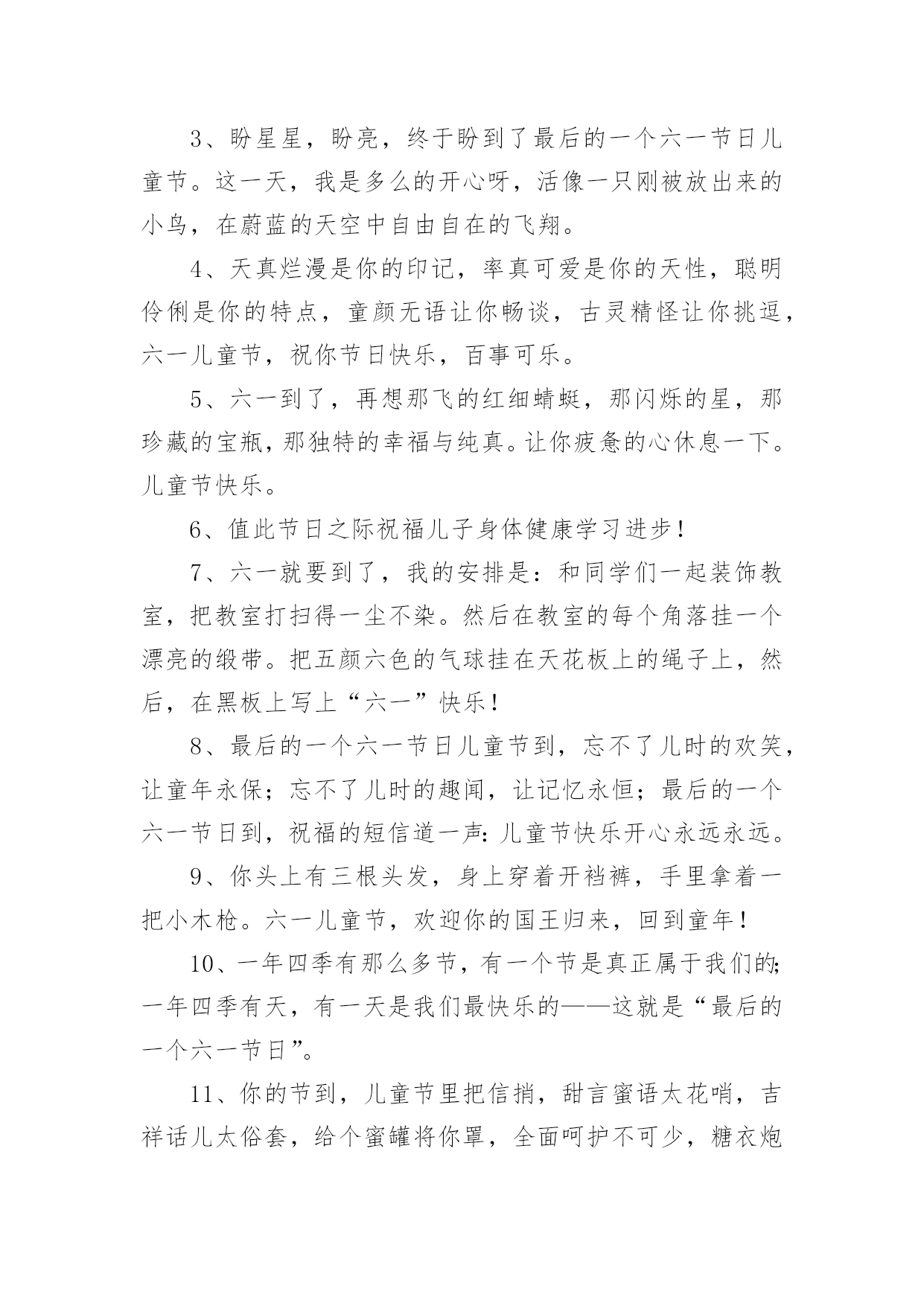 3、盼星星，盼亮，终于盼到了最后的一个六一节日儿童节。这一天，我是多么的开心呀，活像一只刚被放出来的小鸟，在蔚蓝的天空中自由自在的飞翔。

4、天真烂漫是你的印记，率真可爱是你的天性，聪明伶俐是你的特点，童颜无语让你畅谈，古灵精怪让你挑逗，六一儿童节，祝你节日快乐，百事可乐。

5、六一到了，再想那飞的红细蜻蜓，那闪烁的星，那珍藏的宝瓶，那独特的幸福与纯真。让你疲惫的心休息一下。儿童节快乐。

6、值此节日之际祝福儿子身体健康学习进步！

7、六一就要到了，我的安排是：和同学们一起装饰教室，把教室打扫得一尘不染。然后在教室的每个角落挂一个漂亮的缎带。把五颜六色的气球挂在天花板上的绳子上，然后，在黑板上写上“六一”快乐！

8、最后的一个六一节日儿童节到，忘不了儿时的欢笑，让童年永保；忘不了儿时的趣闻，让记忆永恒；最后的一个六一节日到，祝福的短信道一声：儿童节快乐开心永远永远。

9、你头上有三根头发，身上穿着开裆裤，手里拿着一把小木枪。六一儿童节，欢迎你的国王归来，回到童年！

10、一年四季有那么多节，有一个节是真正属于我们的；一年四季有天，有一天是我们最快乐的——这就是“最后的一个六一节日”。

11、你的节到，儿童节里把信捎，甜言蜜语太花哨，吉祥话儿太俗套，给个蜜罐将你罩，全面呵护不可少，糖衣炮